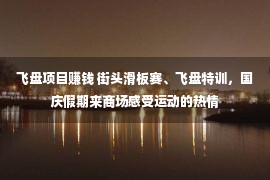 飞盘项目赚钱 街头滑板赛、飞盘特训，国庆假期来商场感受运动的热情